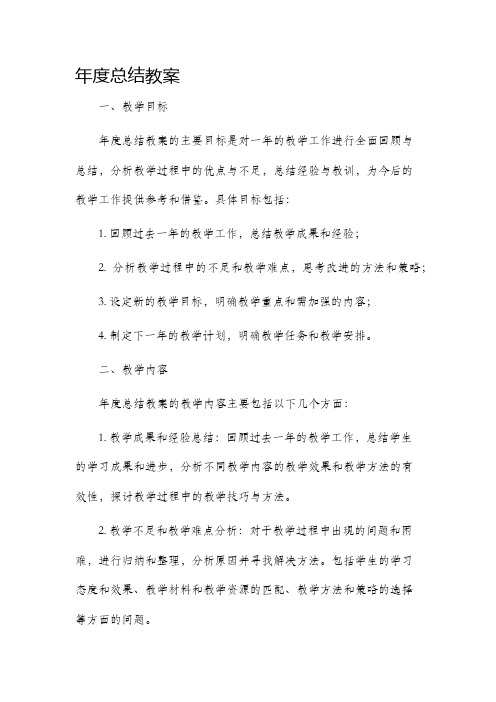 年度总结教案

一、教学目标

年度总结教案的主要目标是对一年的教学工作进行全面回顾与总结，分析教学过程中的优点与不足，总结经验与教训，为今后的教学工作提供参考和借鉴。具体目标包括：

1. 回顾过去一年的教学工作，总结教学成果和经验；

2. 分析教学过程中的不足和教学难点，思考改进的方法和策略；

3. 设定新的教学目标，明确教学重点和需加强的内容；

4. 制定下一年的教学计划，明确教学任务和教学安排。

二、教学内容

年度总结教案的教学内容主要包括以下几个方面：

1. 教学成果和经验总结：回顾过去一年的教学工作，总结学生的学习成果和进步，分析不同教学内容的教学效果和教学方法的有效性，探讨教学过程中的教学技巧与方法。

2. 教学不足和教学难点分析：对于教学过程中出现的问题和困难，进行归纳和整理，分析原因并寻找解决方法。包括学生的学习态度和效果、教学材料和教学资源的匹配、教学方法和策略的选择等方面的问题。